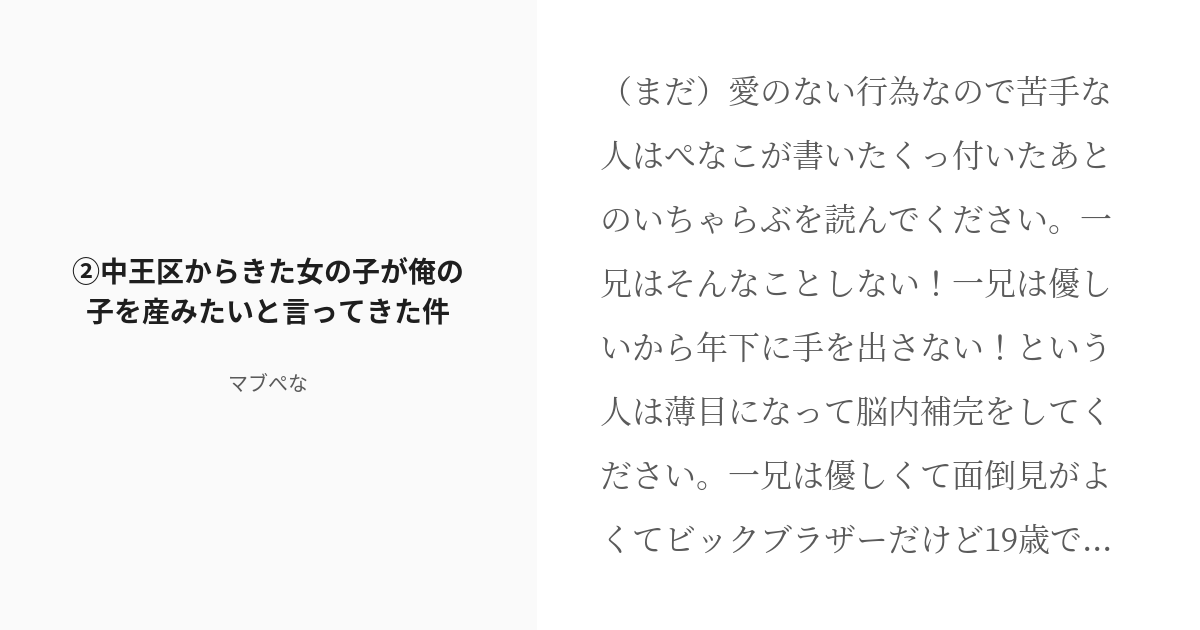 ②中王区からきた女の子が俺の子を産みたいと言ってきた件

マブぺな

（まだ）愛のない行為なので苦手な人はぺなこが書いたくっ付いたあとのいちゃらぶを読んでください。一兄はそんなことしない！一兄は優しいから年下に手を出さない！という人は薄目になって脳内補完をしてください。一兄は優しくて面倒見がよくてビックブラザーだけど19歳で...